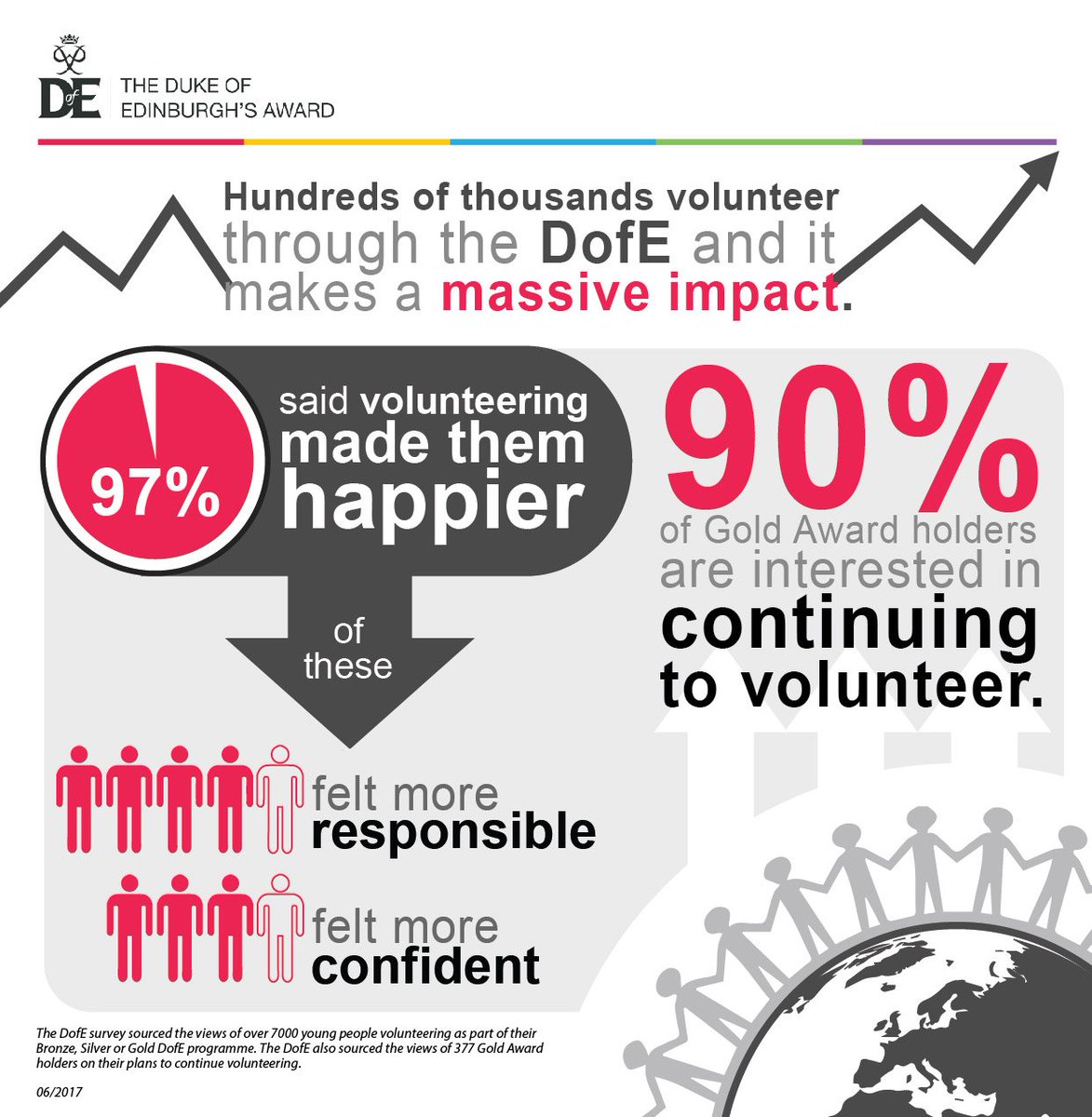 DofE THE DUKE OF EDINBURGH'S AWARD

Hundreds of thousands volunteer through the DofE and it makes a massive impact.

97% said volunteering made them happier

of these

felt more responsible

felt more confident

90% of Gold Award holders are interested in continuing to volunteer.

The DofE survey sourced the views of over 7000 young people volunteering as part of their Bronze, Silver or Gold DofE programme. The DofE also sourced the views of 377 Gold Award holders on their plans to continue volunteering.

06/2017